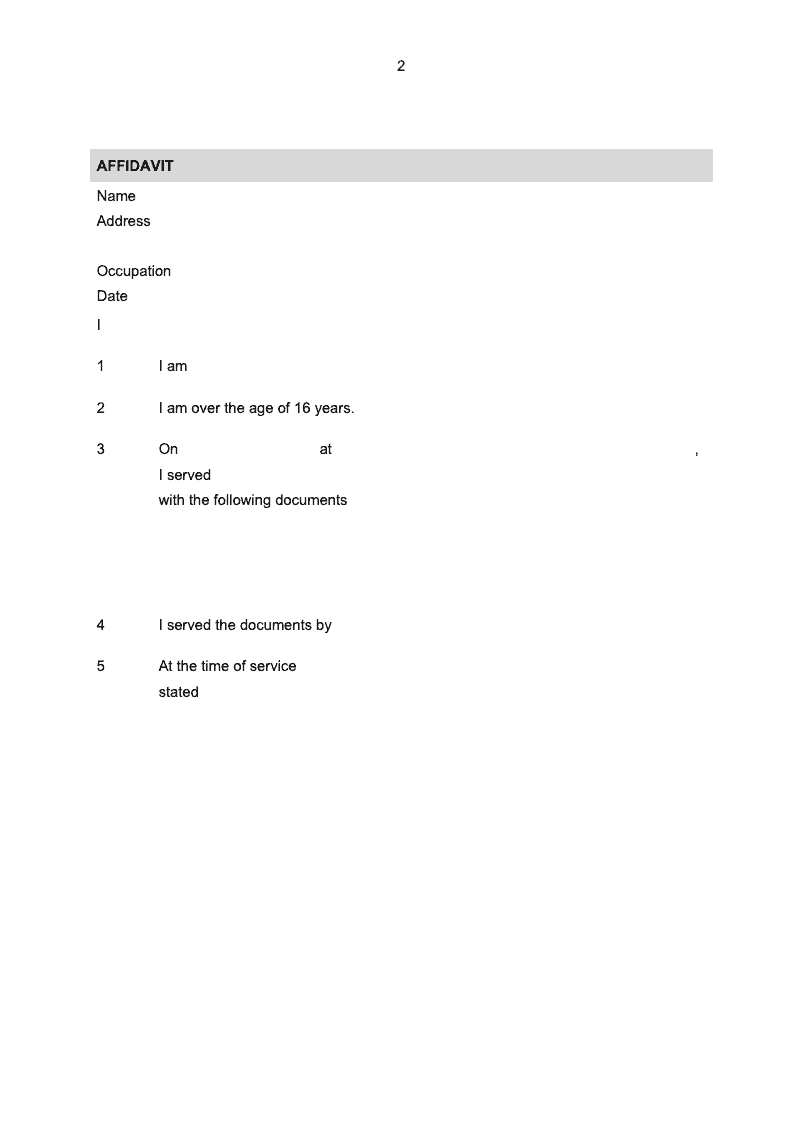 2

AFFIDAVIT

Name
Address

Occupation
Date
I

1 I am

2 I am over the age of 16 years.

3 On at ,
I served
with the following documents

4 I served the documents by

5 At the time of service
stated